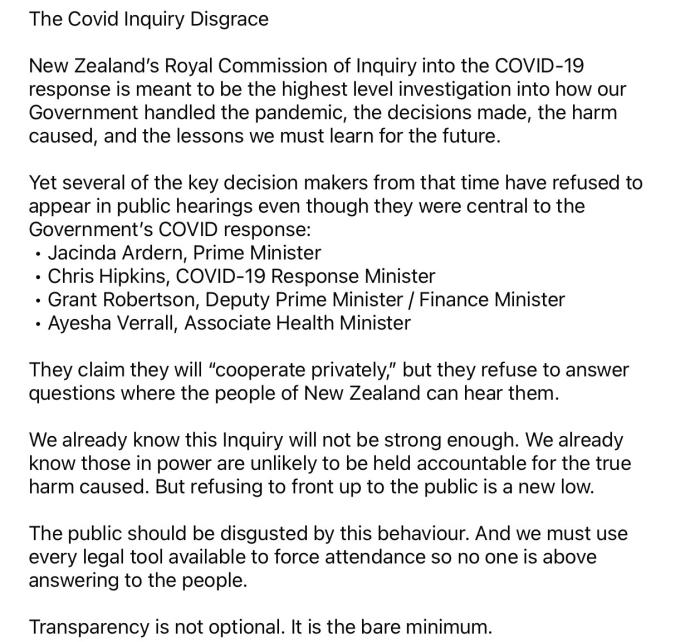 The Covid Inquiry Disgrace

New Zealand's Royal Commission of Inquiry into the COVID-19 response is meant to be the highest level investigation into how our Government handled the pandemic, the decisions made, the harm caused, and the lessons we must learn for the future.

Yet several of the key decision makers from that time have refused to appear in public hearings even though they were central to the Government's COVID response:
• Jacinda Ardern, Prime Minister
• Chris Hipkins, COVID-19 Response Minister
• Grant Robertson, Deputy Prime Minister / Finance Minister
• Ayesha Verrall, Associate Health Minister

They claim they will "cooperate privately," but they refuse to answer questions where the people of New Zealand can hear them.

We already know this Inquiry will not be strong enough. We already know those in power are unlikely to be held accountable for the true harm caused. But refusing to front up to the public is a new low.

The public should be disgusted by this behaviour. And we must use every legal tool available to force attendance so no one is above answering to the people.

Transparency is not optional. It is the bare minimum.